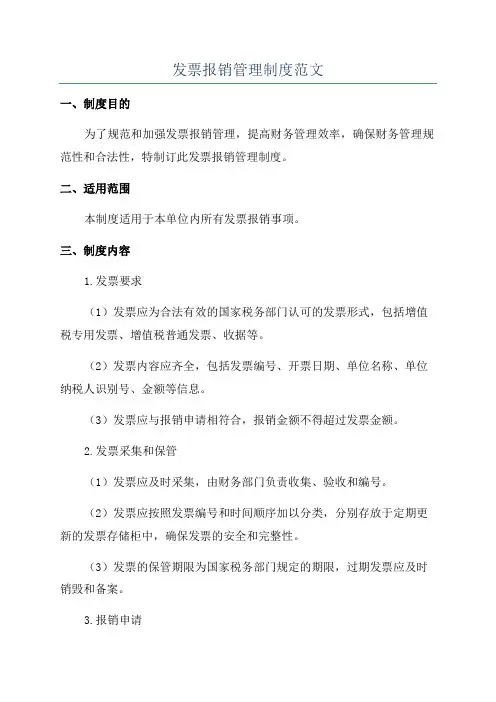 发票报销管理制度范文

一、制度目的

为了规范和加强发票报销管理，提高财务管理效率，确保财务管理规范性和合法性，特制订此发票报销管理制度。

二、适用范围

本制度适用于本单位内所有发票报销事项。

三、制度内容

1.发票要求

（1）发票应为合法有效的国家税务部门认可的发票形式，包括增值税专用发票、增值税普通发票、收据等。

（2）发票内容应齐全，包括发票编号、开票日期、单位名称、单位纳税人识别号、金额等信息。

（3）发票应与报销申请相符合，报销金额不得超过发票金额。

2.发票采集和保管

（1）发票应及时采集，由财务部门负责收集、验收和编号。

（2）发票应按照发票编号和时间顺序加以分类，分别存放于定期更新的发票存储柜中，确保发票的安全和完整性。

（3）发票的保管期限为国家税务部门规定的期限，过期发票应及时销毁和备案。

3.报销申请